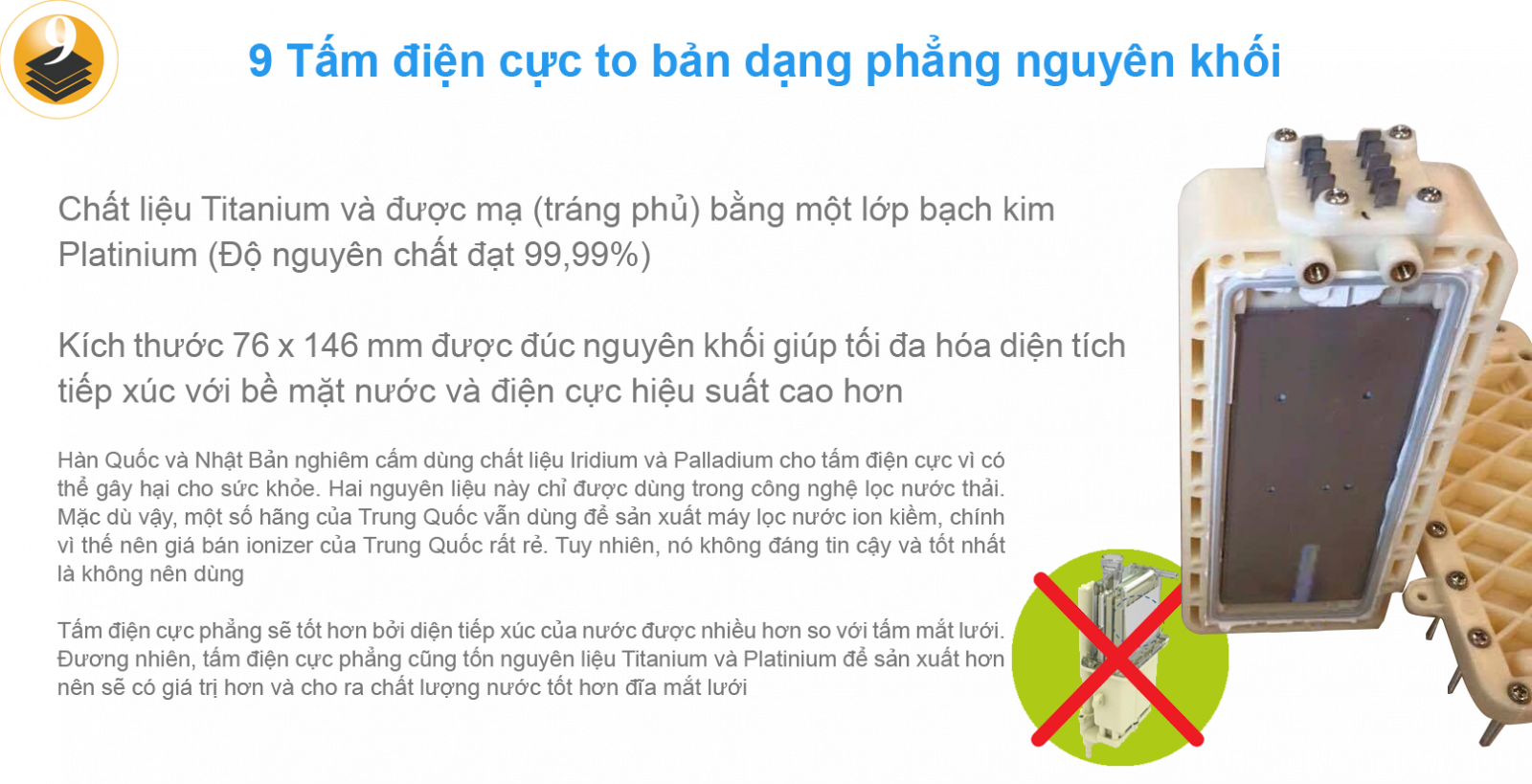 9

9 Tấm điện cực to bản dạng phẳng nguyên khối

Chất liệu Titanium và được mạ (tráng phủ) bằng một lớp bạch kim Platinium (Độ nguyên chất đạt 99,99%)

Kích thước 76 x 146 mm được đúc nguyên khối giúp tối đa hóa diện tích tiếp xúc với bề mặt nước và điện cực hiệu suất cao hơn

Hàn Quốc và Nhật Bản nghiêm cấm dùng chất liệu Iridium và Palladium cho tấm điện cực vì có thể gây hại cho sức khỏe. Hai nguyên liệu này chỉ được dùng trong công nghệ lọc nước thải. Mặc dù vậy, một số hãng của Trung Quốc vẫn dùng để sản xuất máy lọc nước ion kiềm, chính vì thế nên giá bán ionizer của Trung Quốc rất rẻ. Tuy nhiên, nó không đáng tin cậy và tốt nhất là không nên dùng

Tấm điện cực phẳng sẽ tốt hơn bởi diện tiếp xúc của nước được nhiều hơn so với tấm mắt lưới. Đương nhiên, tấm điện cực phẳng cũng tốn nguyên liệu Titanium và Platinium để sản xuất hơn nên sẽ có giá trị hơn và cho ra chất lượng nước tốt hơn đĩa mắt lưới